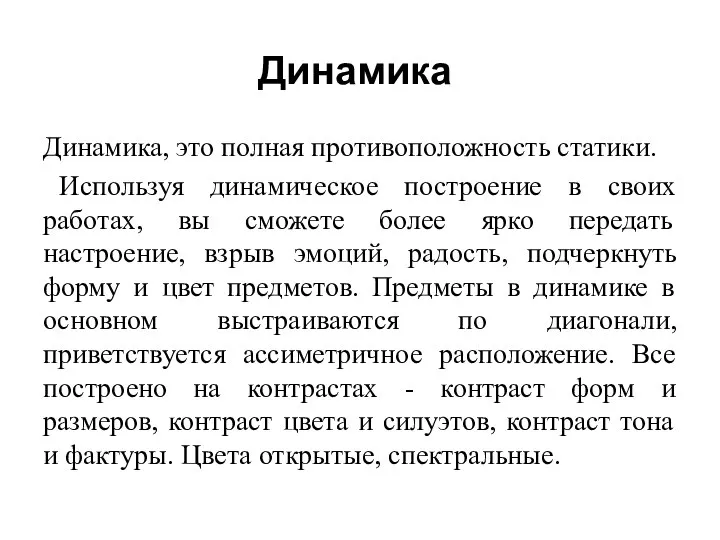 Динамика

Динамика, это полная противоположность статики.

Используя динамическое построение в своих работах, вы сможете более ярко передать настроение, взрыв эмоций, радость, подчеркнуть форму и цвет предметов. Предметы в динамике в основном выстраиваются по диагонали, приветствуется ассиметричное расположение. Все построено на контрастах - контраст форм и размеров, контраст цвета и силуэтов, контраст тона и фактуры. Цвета открытые, спектральные.